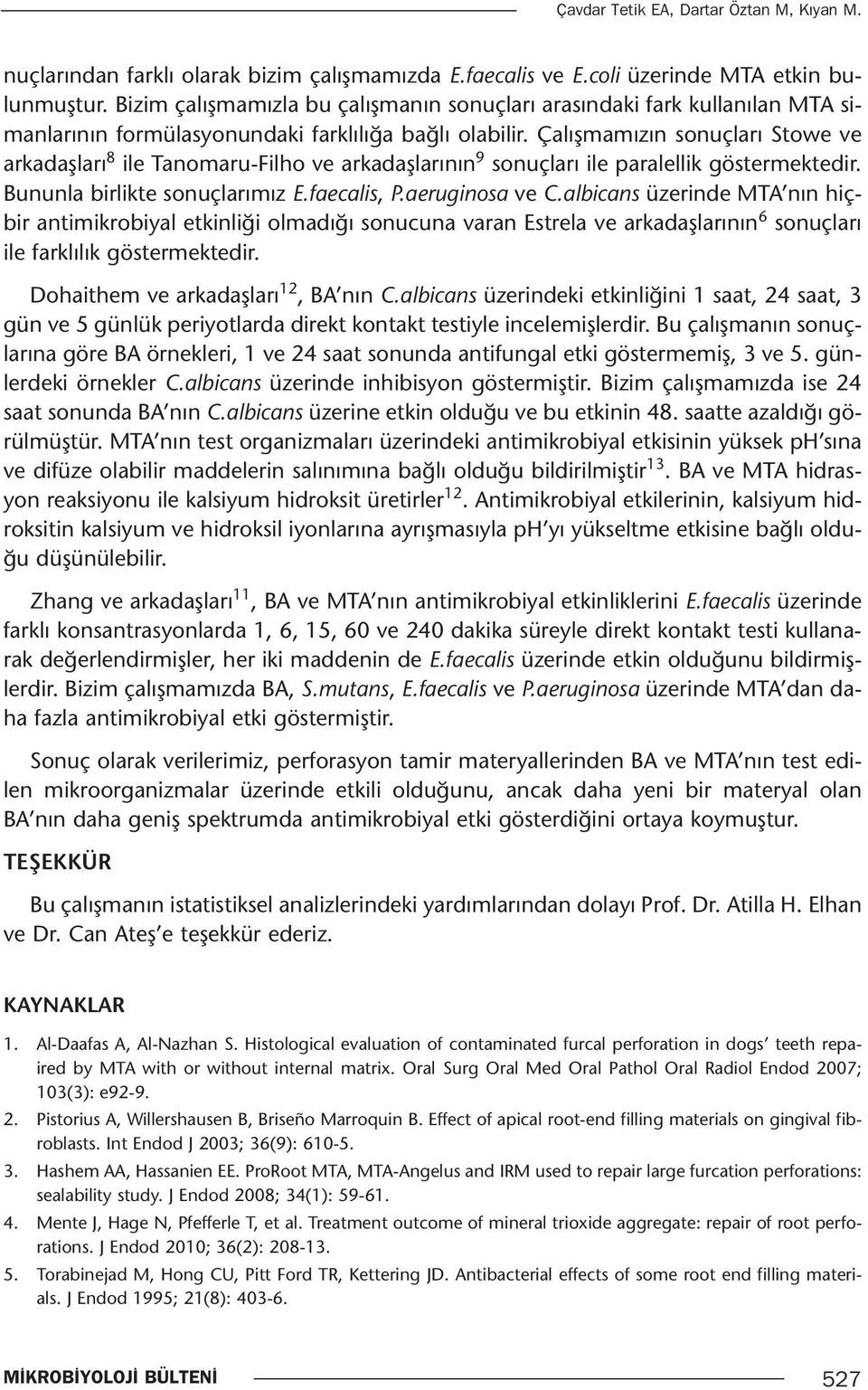 Çavdar Tetik EA, Dartar Öztan M, Kıyan M.

nuçlarından farklı olarak bizim çalışmamızda E.faecalis ve E.coli üzerinde MTA etkin bulunmuştur. Bizim çalışmamızla bu çalışmanın sonuçları arasındaki fark kullanılan MTA simanlarının formülasyonundaki farklılığa bağlı olabilir. Çalışmamızın sonuçları Stowe ve arkadaşları$^8$ ile Tanomaru-Filho ve arkadaşlarının$^9$ sonuçları ile paralellik göstermektedir. Bununla birlikte sonuçlarımız E.faecalis, P.aeruginosa ve C.albicans üzerinde MTA'nın hiçbir antimikrobiyal etkinliği olmadığı sonucuna varan Estrela ve arkadaşlarının$^6$ sonuçları ile farklılık göstermektedir.

Dohaithem ve arkadaşları$^{12}$, BA'nın C.albicans üzerindeki etkinliğini 1 saat, 24 saat, 3 gün ve 5 günlük periyotlarda direkt kontakt testiyle incelemişlerdir. Bu çalışmanın sonuçlarına göre BA örnekleri, 1 ve 24 saat sonunda antifungal etki göstermemiş, 3 ve 5. günlerdeki örnekler C.albicans üzerinde inhibisyon göstermiştir. Bizim çalışmamızda ise 24 saat sonunda BA'nın C.albicans üzerine etkin olduğu ve bu etkinin 48. saatte azaldığı görülmüştür. MTA'nın test organizmaları üzerindeki antimikrobiyal etkisinin yüksek pH'sına ve difüze olabilir maddelerin salınımına bağlı olduğu bildirilmiştir$^{13}$. BA ve MTA hidrasyon reaksiyonu ile kalsiyum hidroksit üretirler$^{12}$. Antimikrobiyal etkilerinin, kalsiyum hidroksitin kalsiyum ve hidroksil iyonlarına ayrışmasıyla pH'yı yükseltme etkisine bağlı olduğu düşünülebilir.

Zhang ve arkadaşları$^{11}$, BA ve MTA'nın antimikrobiyal etkinliklerini E.faecalis üzerinde farklı konsantrasyonlarda 1, 6, 15, 60 ve 240 dakika süreyle direkt kontakt testi kullanarak değerlendirmişler, her iki maddenin de E.faecalis üzerinde etkin olduğunu bildirmişlerdir. Bizim çalışmamızda BA, S.mutans, E.faecalis ve P.aeruginosa üzerinde MTA'dan daha fazla antimikrobiyal etki göstermiştir.

Sonuç olarak verilerimiz, perforasyon tamir materyallerinden BA ve MTA'nın test edilen mikroorganizmalar üzerinde etkili olduğunu, ancak daha yeni bir materyal olan BA'nın daha geniş spektrumda antimikrobiyal etki gösterdiğini ortaya koymuştur.

TEŞEKKÜR

Bu çalışmanın istatistiksel analizlerindeki yardımlarından dolayı Prof. Dr. Atilla H. Elhan ve Dr. Can Ateş'e teşekkür ederiz.

KAYNAKLAR

1. Al-Daafas A, Al-Nazhan S. Histological evaluation of contaminated furcal perforation in dogs' teeth repaired by MTA with or without internal matrix. Oral Surg Oral Med Oral Pathol Oral Radiol Endod 2007; 103(3): e92-9.

2. Pistorius A, Willershausen B, Briseño Marroquin B. Effect of apical root-end filling materials on gingival fibroblasts. Int Endod J 2003; 36(9): 610-5.

3. Hashem AA, Hassanien EE. ProRoot MTA, MTA-Angelus and IRM used to repair large furcation perforations: sealability study. J Endod 2008; 34(1): 59-61.

4. Mente J, Hage N, Pfefferle T, et al. Treatment outcome of mineral trioxide aggregate: repair of root perforations. J Endod 2010; 36(2): 208-13.

5. Torabinejad M, Hong CU, Pitt Ford TR, Kettering JD. Antibacterial effects of some root end filling materials. J Endod 1995; 21(8): 403-6.

MİKROBİYOLOJİ BÜLTENİ

527